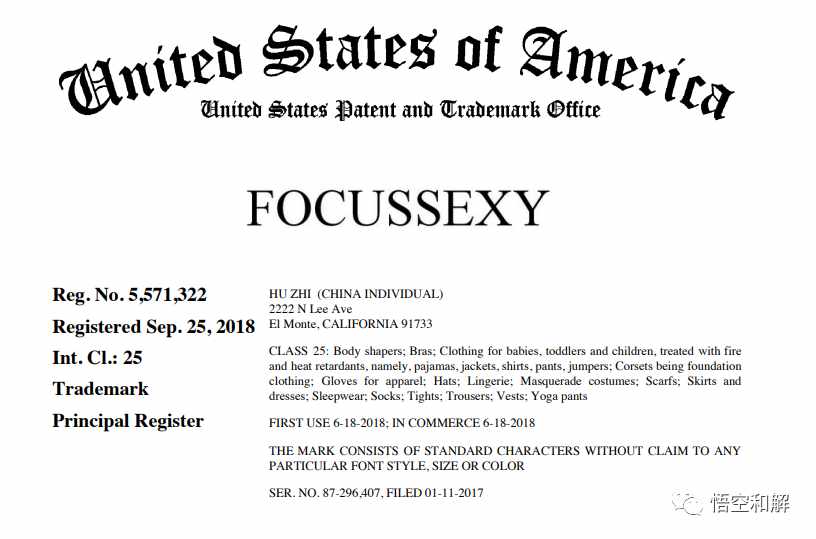 United States of America

United States Patent and Trademark Office

FOCUSSEXY

Reg. No. 5,571,322

Registered Sep. 25, 2018

Int. Cl.: 25

Trademark

Principal Register

HU ZHI (CHINA INDIVIDUAL)
2222 N Lee Ave
El Monte, CALIFORNIA 91733

CLASS 25: Body shapers; Bras; Clothing for babies, toddlers and children, treated with fire and heat retardants, namely, pajamas, jackets, shirts, pants, jumpers; Corsets being foundation clothing; Gloves for apparel; Hats; Lingerie; Masquerade costumes; Scarfs; Skirts and dresses; Sleepwear; Socks; Tights; Trousers; Vests; Yoga pants

FIRST USE 6-18-2018; IN COMMERCE 6-18-2018

THE MARK CONSISTS OF STANDARD CHARACTERS WITHOUT CLAIM TO ANY PARTICULAR FONT STYLE, SIZE OR COLOR

SER. NO. 87-296,407, FILED 01-11-2017

悟空和解